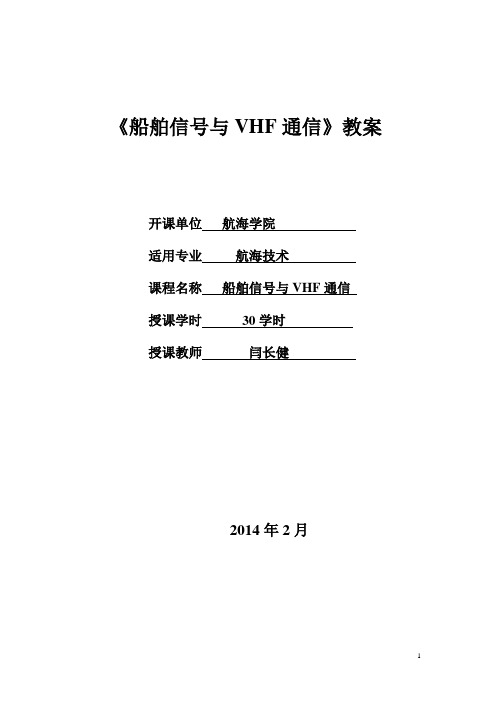 《船舶信号与 VHF 通信》教案

开课单位 航海学院

适用专业 航海技术

课程名称 船舶信号与 VHF 通信

授课学时 30 学时

授课教师 闫长健

2014 年 2 月

1